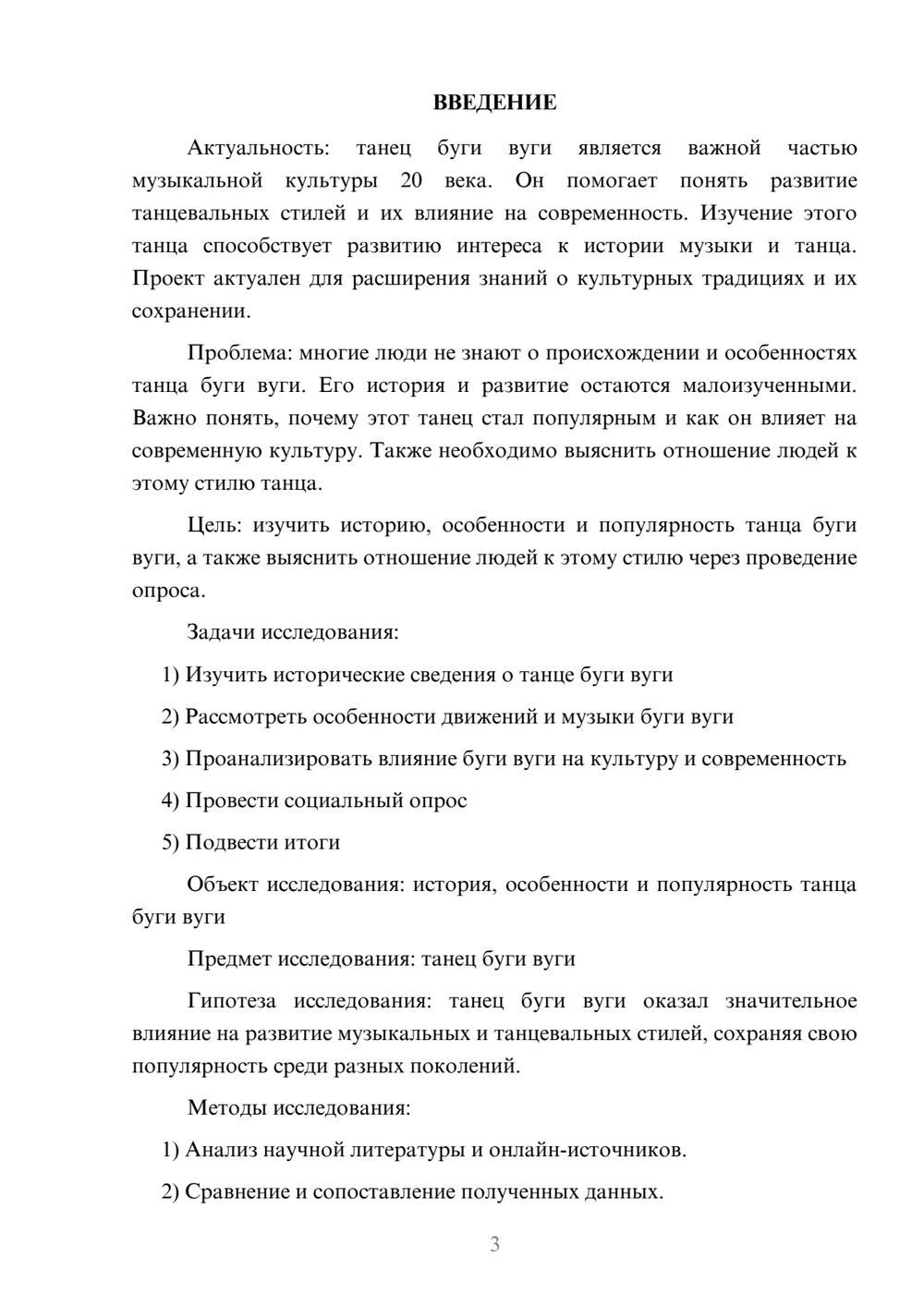 ВВЕДЕНИЕ

Актуальность: танец буги вуги является важной частью музыкальной культуры 20 века. Он помогает понять развитие танцевальных стилей и их влияние на современность. Изучение этого танца способствует развитию интереса к истории музыки и танца. Проект актуален для расширения знаний о культурных традициях и их сохранении.

Проблема: многие люди не знают о происхождении и особенностях танца буги вуги. Его история и развитие остаются малоизученными. Важно понять, почему этот танец стал популярным и как он влияет на современную культуру. Также необходимо выяснить отношение людей к этому стилю танца.

Цель: изучить историю, особенности и популярность танца буги вуги, а также выяснить отношение людей к этому стилю через проведение опроса.

Задачи исследования:

1) Изучить исторические сведения о танце буги вуги

2) Рассмотреть особенности движений и музыки буги вуги

3) Проанализировать влияние буги вуги на культуру и современность

4) Провести социальный опрос

5) Подвести итоги

Объект исследования: история, особенности и популярность танца буги вуги

Предмет исследования: танец буги вуги

Гипотеза исследования: танец буги вуги оказал значительное влияние на развитие музыкальных и танцевальных стилей, сохраняя свою популярность среди разных поколений.

Методы исследования:

1) Анализ научной литературы и онлайн-источников.

2) Сравнение и сопоставление полученных данных.

3